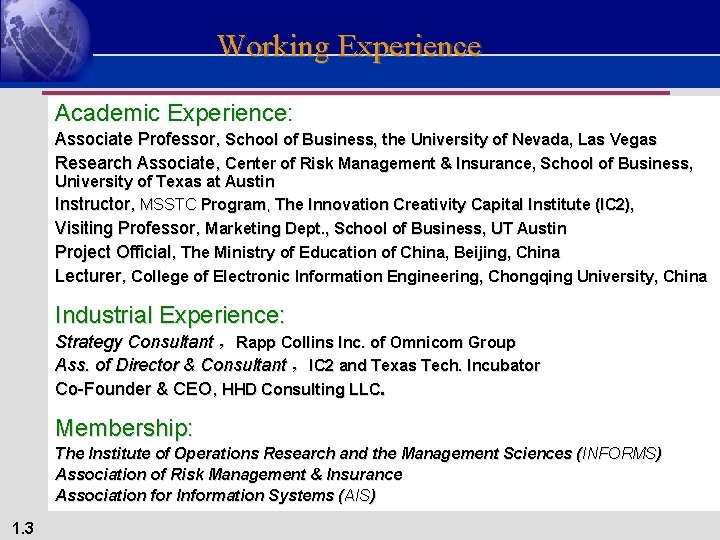 Working Experience

Academic Experience:
Associate Professor, School of Business, the University of Nevada, Las Vegas
Research Associate, Center of Risk Management & Insurance, School of Business, University of Texas at Austin
Instructor, MSSTC Program, The Innovation Creativity Capital Institute (IC2),
Visiting Professor, Marketing Dept., School of Business, UT Austin
Project Official, The Ministry of Education of China, Beijing, China
Lecturer, College of Electronic Information Engineering, Chongqing University, China

Industrial Experience:
Strategy Consultant， Rapp Collins Inc. of Omnicom Group
Ass. of Director & Consultant， IC2 and Texas Tech. Incubator
Co-Founder & CEO, HHD Consulting LLC.

Membership:
The Institute of Operations Research and the Management Sciences (INFORMS)
Association of Risk Management & Insurance
Association for Information Systems (AIS)

1.3